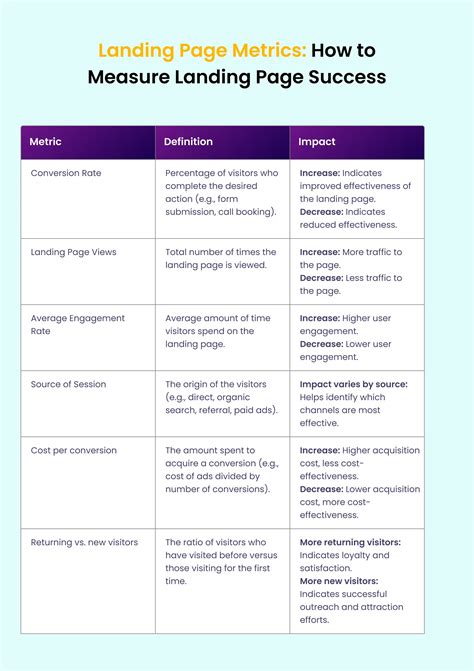 Landing Page Metrics: How to Measure Landing Page Success

| Metric | Definition | Impact |
|---|---|---|
| Conversion Rate | Percentage of visitors who complete the desired action (e.g., form submission, call booking). | Increase: Indicates improved effectiveness of the landing page. Decrease: Indicates reduced effectiveness. |
| Landing Page Views | Total number of times the landing page is viewed. | Increase: More traffic to the page. Decrease: Less traffic to the page. |
| Average Engagement Rate | Average amount of time visitors spend on the landing page. | Increase: Higher user engagement. Decrease: Lower user engagement. |
| Source of Session | The origin of the visitors (e.g., direct, organic search, referral, paid ads). | Impact varies by source: Helps identify which channels are most effective. |
| Cost per conversion | The amount spent to acquire a conversion (e.g., cost of ads divided by number of conversions). | Increase: Higher acquisition cost, less cost-effectiveness. Decrease: Lower acquisition cost, more cost-effectiveness. |
| Returning vs. new visitors | The ratio of visitors who have visited before versus those visiting for the first time. | More returning visitors: Indicates loyalty and satisfaction. More new visitors: Indicates successful outreach and attraction efforts. |